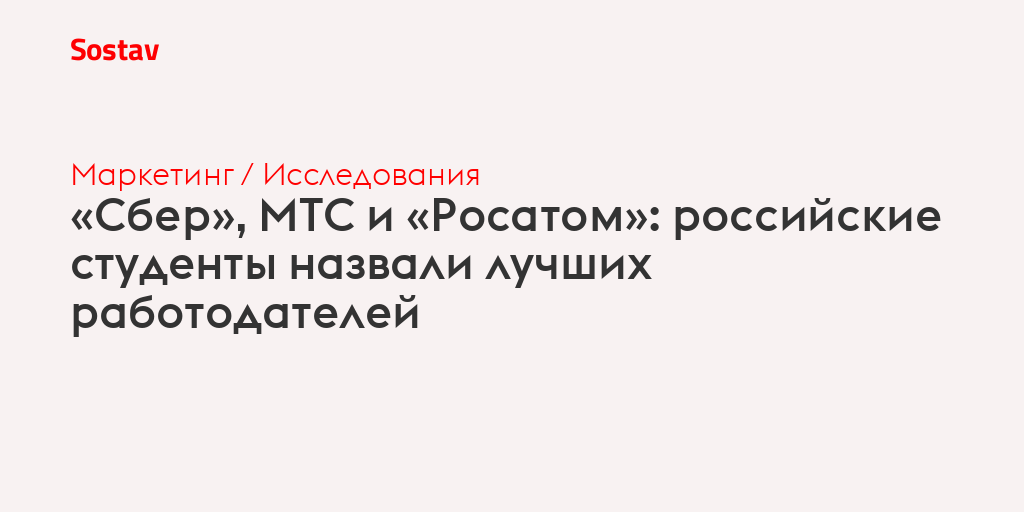 Sostav

Маркетинг / Исследования

«Сбер», МТС и «Росатом»: российские студенты назвали лучших работодателей